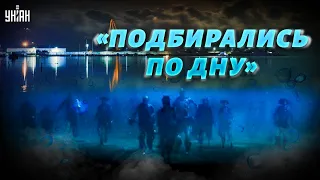 УНІАН

«ПОДБИРАЛИСЬ ПО ДНУ»